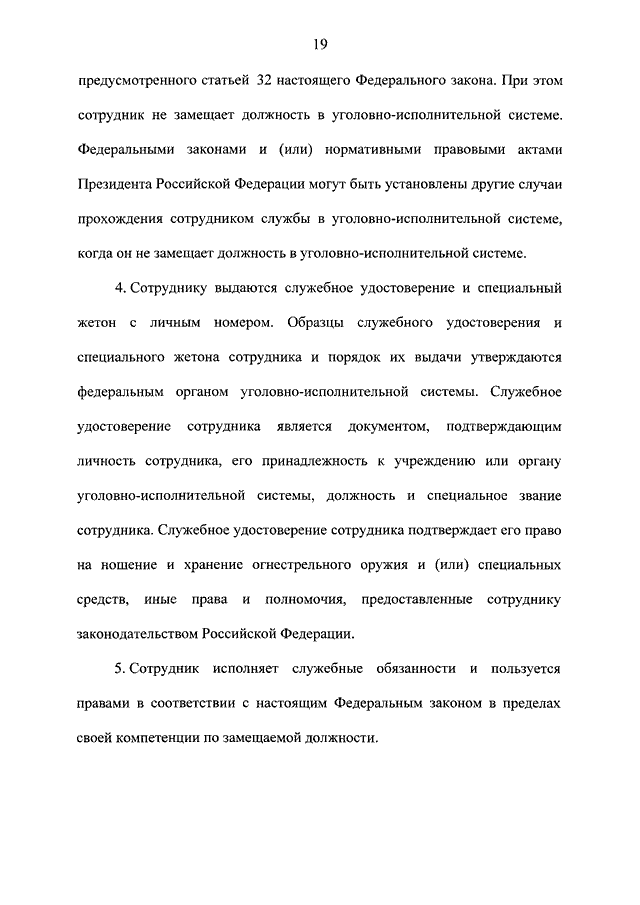 19

предусмотренного статьей 32 настоящего Федерального закона. При этом сотрудник не замещает должность в уголовно-исполнительной системе. Федеральными законами и (или) нормативными правовыми актами Президента Российской Федерации могут быть установлены другие случаи прохождения сотрудником службы в уголовно-исполнительной системе, когда он не замещает должность в уголовно-исполнительной системе.

4. Сотруднику выдаются служебное удостоверение и специальный жетон с личным номером. Образцы служебного удостоверения и специального жетона сотрудника и порядок их выдачи утверждаются федеральным органом уголовно-исполнительной системы. Служебное удостоверение сотрудника является документом, подтверждающим личность сотрудника, его принадлежность к учреждению или органу уголовно-исполнительной системы, должность и специальное звание сотрудника. Служебное удостоверение сотрудника подтверждает его право на ношение и хранение огнестрельного оружия и (или) специальных средств, иные права и полномочия, предоставленные сотруднику законодательством Российской Федерации.

5. Сотрудник исполняет служебные обязанности и пользуется правами в соответствии с настоящим Федеральным законом в пределах своей компетенции по замещаемой должности.